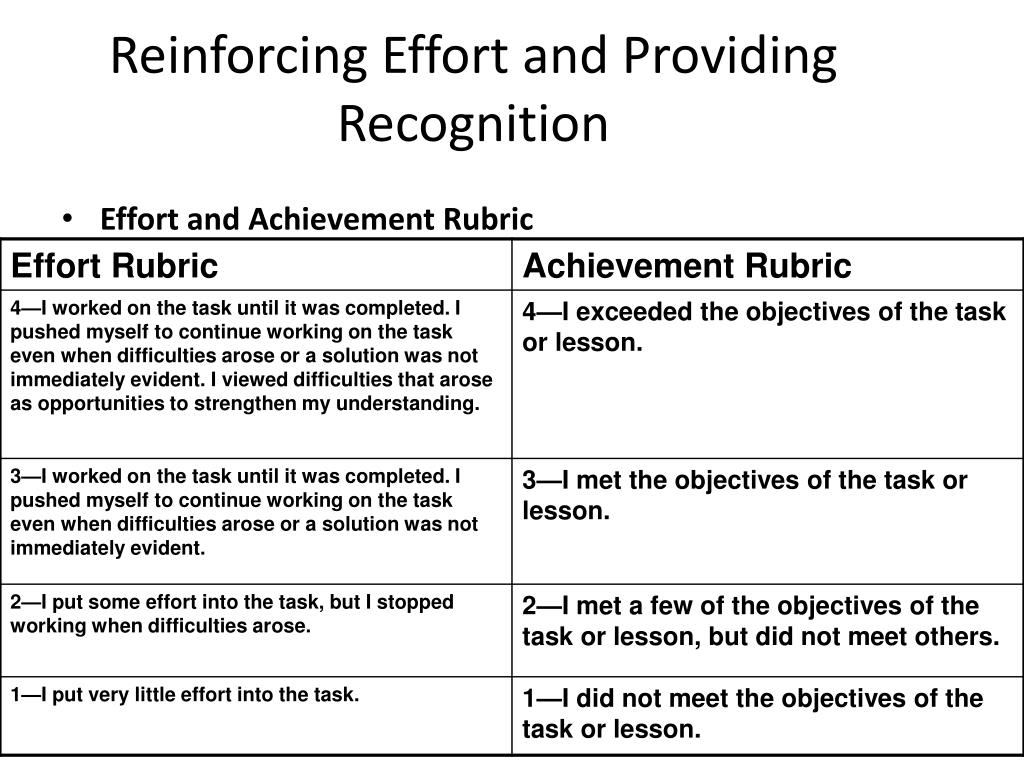 Reinforcing Effort and Providing Recognition

• Effort and Achievement Rubric

| Effort Rubric | Achievement Rubric |
|---|---|
| 4—I worked on the task until it was completed. I pushed myself to continue working on the task even when difficulties arose or a solution was not immediately evident. I viewed difficulties that arose as opportunities to strengthen my understanding. | 4—I exceeded the objectives of the task or lesson. |
| 3—I worked on the task until it was completed. I pushed myself to continue working on the task even when difficulties arose or a solution was not immediately evident. | 3—I met the objectives of the task or lesson. |
| 2—I put some effort into the task, but I stopped working when difficulties arose. | 2—I met a few of the objectives of the task or lesson, but did not meet others. |
| 1—I put very little effort into the task. | 1—I did not meet the objectives of the task or lesson. |